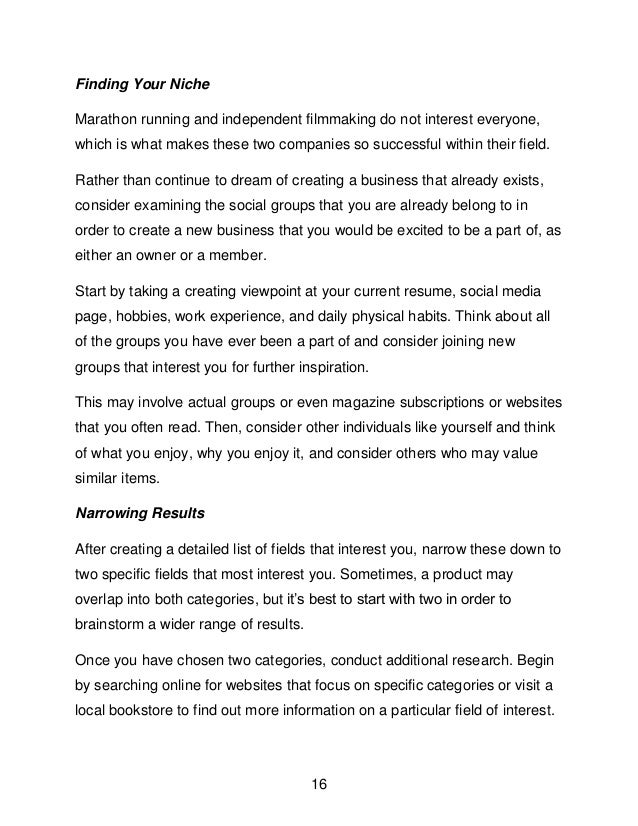 Finding Your Niche

Marathon running and independent filmmaking do not interest everyone, which is what makes these two companies so successful within their field.

Rather than continue to dream of creating a business that already exists, consider examining the social groups that you are already belong to in order to create a new business that you would be excited to be a part of, as either an owner or a member.

Start by taking a creating viewpoint at your current resume, social media page, hobbies, work experience, and daily physical habits. Think about all of the groups you have ever been a part of and consider joining new groups that interest you for further inspiration.

This may involve actual groups or even magazine subscriptions or websites that you often read. Then, consider other individuals like yourself and think of what you enjoy, why you enjoy it, and consider others who may value similar items.

Narrowing Results

After creating a detailed list of fields that interest you, narrow these down to two specific fields that most interest you. Sometimes, a product may overlap into both categories, but it's best to start with two in order to brainstorm a wider range of results.

Once you have chosen two categories, conduct additional research. Begin by searching online for websites that focus on specific categories or visit a local bookstore to find out more information on a particular field of interest.

16